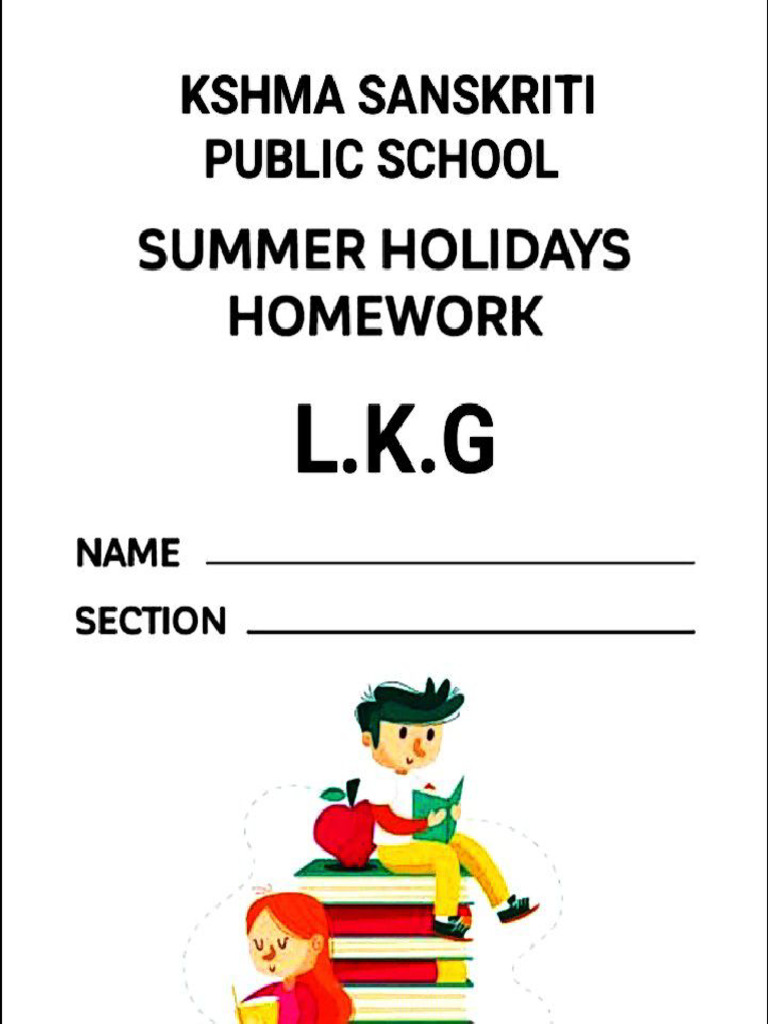 KSHMA SANSKRITI
PUBLIC SCHOOL

SUMMER HOLIDAYS
HOMEWORK

L.K.G

NAME ____

SECTION ____